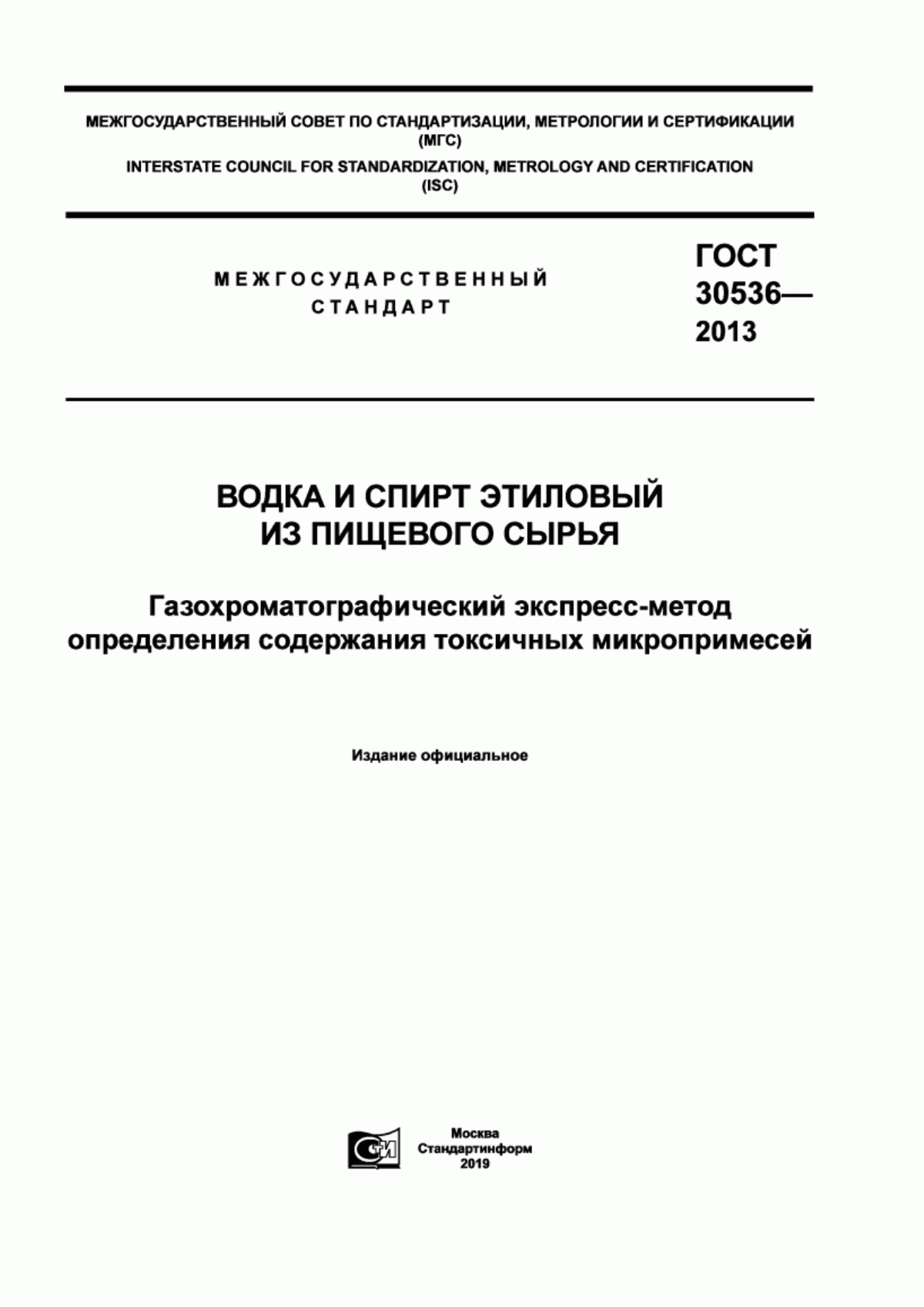 МЕЖГОСУДАРСТВЕННЫЙ СОВЕТ ПО СТАНДАРТИЗАЦИИ, МЕТРОЛОГИИ И СЕРТИФИКАЦИИ
(МГС)
INTERSTATE COUNCIL FOR STANDARDIZATION, METROLOGY AND CERTIFICATION
(ISC)

МЕЖГОСУДАРСТВЕННЫЙ
СТАНДАРТ

ГОСТ
30536—
2013

ВОДКА И СПИРТ ЭТИЛОВЫЙ
ИЗ ПИЩЕВОГО СЫРЬЯ

Газохроматографический экспресс-метод
определения содержания токсичных микропримесей

Издание официальное

СИ

Москва
Стандартинформ
2019